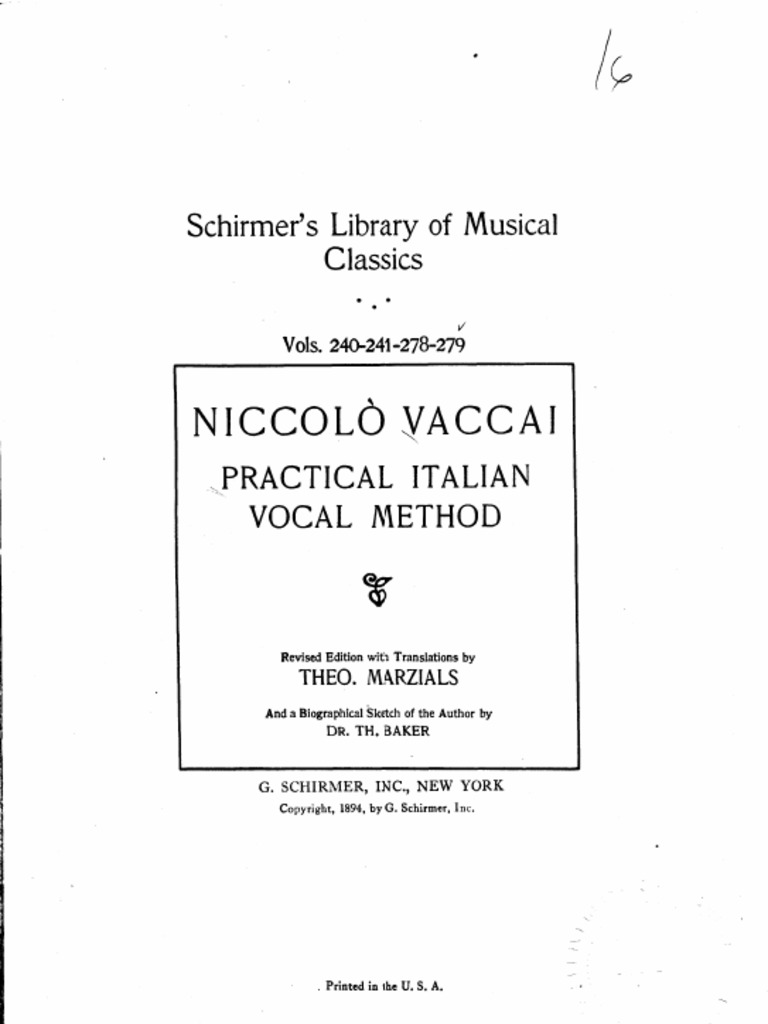 16

Schirmer's Library of Musical Classics

Vols. 240-241-278-279

NICCOLÒ VACCAI

PRACTICAL ITALIAN VOCAL METHOD

Revised Edition with Translations by
THEO. MARZIALS

And a Biographical Sketch of the Author by
DR. TH. BAKER

G. SCHIRMER, INC., NEW YORK
Copyright, 1894, by G. Schirmer, Inc.

Printed in the U. S. A.